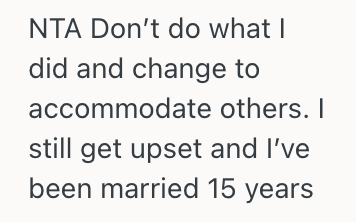 NTA Don’t do what I did and change to accommodate others. I still get upset and I’ve been married 15 years